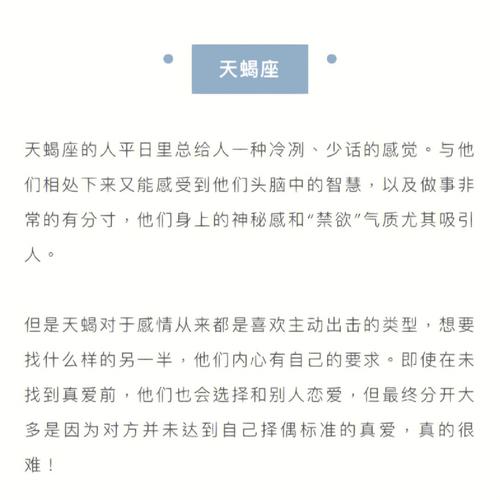 天蝎座

天蝎座的人平日里总给人一种冷冽、少话的感觉。与他们相处下来又能感受到他们头脑中的智慧，以及做事非常的有分寸，他们身上的神秘感和“禁欲”气质尤其吸引人。

但是天蝎对于感情从来都是喜欢主动出击的类型，想要找什么样的另一半，他们内心有自己的要求。即使在未找到真爱前，他们也会选择和别人恋爱，但最终分开大多是因为对方并未达到自己择偶标准的真爱，真的很难！